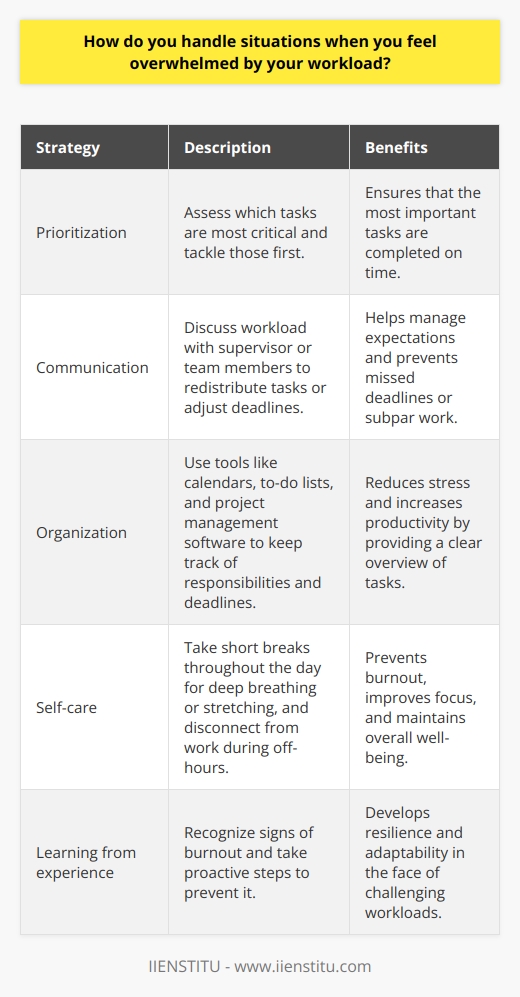 How do you handle situations when you feel overwhelmed by your workload?

| Strategy | Description | Benefits |
|---|---|---|
| Prioritization | Assess which tasks are most critical and tackle those first. | Ensures that the most important tasks are completed on time. |
| Communication | Discuss workload with supervisor or team members to redistribute tasks or adjust deadlines. | Helps manage expectations and prevents missed deadlines or subpar work. |
| Organization | Use tools like calendars, to-do lists, and project management software to keep track of responsibilities and deadlines. | Reduces stress and increases productivity by providing a clear overview of tasks. |
| Self-care | Take short breaks throughout the day for deep breathing or stretching, and disconnect from work during off-hours. | Prevents burnout, improves focus, and maintains overall well-being. |
| Learning from experience | Recognize signs of burnout and take proactive steps to prevent it. | Develops resilience and adaptability in the face of challenging workloads. |

IIENSTITU - www.iienstitu.com